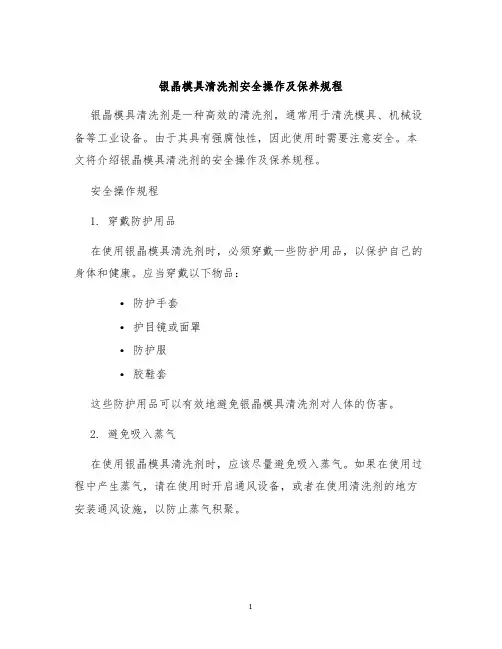 银晶模具清洗剂安全操作及保养规程

银晶模具清洗剂是一种高效的清洗剂，通常用于清洗模具、机械设备等工业设备。由于其具有强腐蚀性，因此使用时需要注意安全。本文将介绍银晶模具清洗剂的安全操作及保养规程。

安全操作规程

1. 穿戴防护用品

在使用银晶模具清洗剂时，必须穿戴一些防护用品，以保护自己的身体和健康。应当穿戴以下物品：

• 防护手套
• 护目镜或面罩
• 防护服
• 胶鞋套

这些防护用品可以有效地避免银晶模具清洗剂对人体的伤害。

2. 避免吸入蒸气

在使用银晶模具清洗剂时，应该尽量避免吸入蒸气。如果在使用过程中产生蒸气，请在使用时开启通风设备，或者在使用清洗剂的地方安装通风设施，以防止蒸气积聚。

1